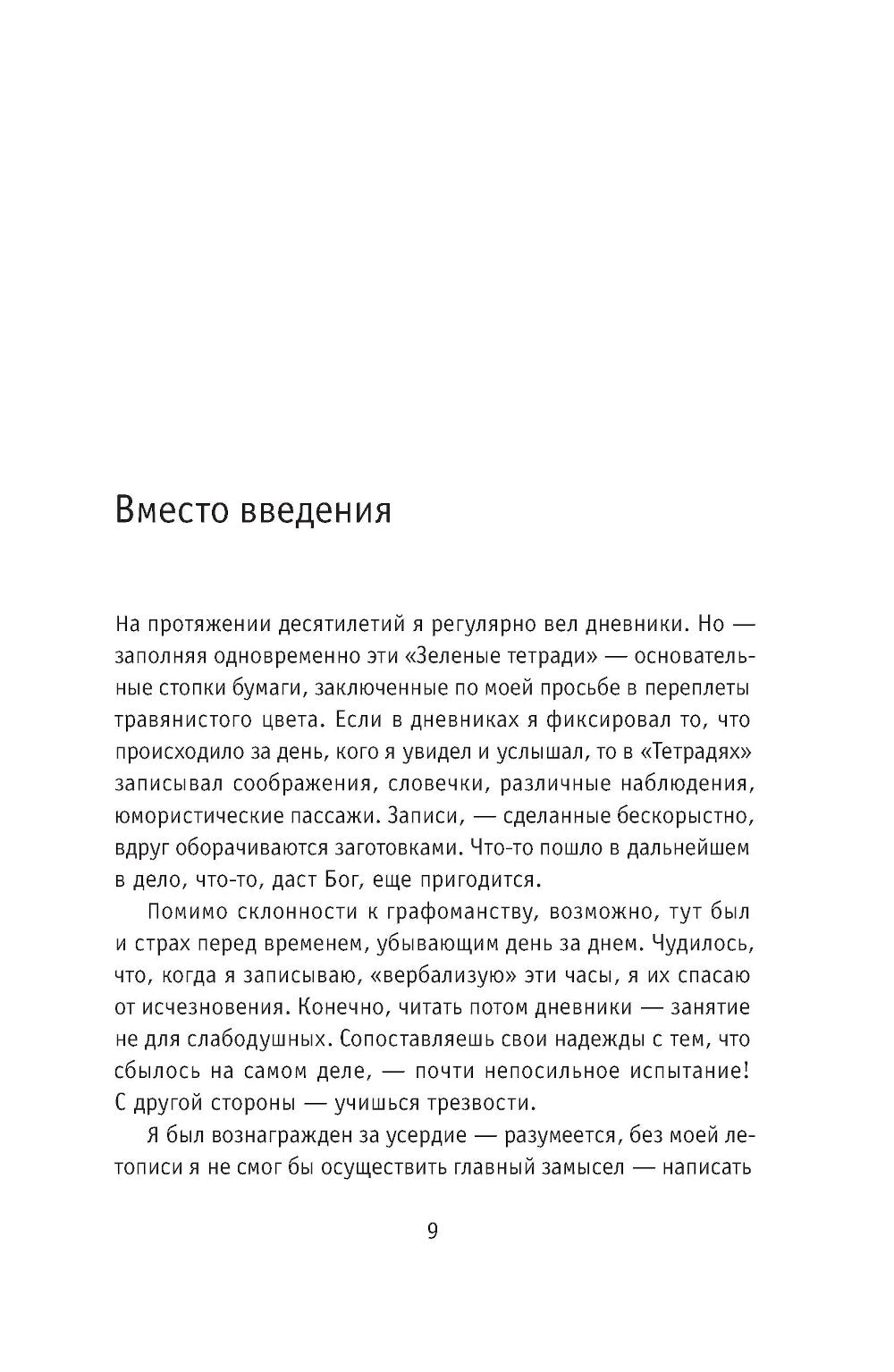 Вместо введения

На протяжении десятилетий я регулярно вел дневники. Но — заполняя одновременно эти «Зеленые тетради» — основательные стопки бумаги, заключенные по моей просьбе в переплеты травянистого цвета. Если в дневниках я фиксировал то, что происходило за день, кого я увидел и услышал, то в «Тетрадях» записывал соображения, словечки, различные наблюдения, юмористические пассажи. Записи, — сделанные бескорыстно, вдруг оборачиваются заготовками. Что-то пошло в дальнейшем в дело, что-то, даст Бог, еще пригодится.

Помимо склонности к графоманству, возможно, тут был и страх перед временем, убывающим день за днем. Чудилось, что, когда я записываю, «вербализую» эти часы, я их спасаю от исчезновения. Конечно, читать потом дневники — занятие не для слабодушных. Сопоставляешь свои надежды с тем, что сбылось на самом деле, — почти непосильное испытание! С другой стороны — учишься трезвости.

Я был вознагражден за усердие — разумеется, без моей летописи я не смог бы осуществить главный замысел — написать

9